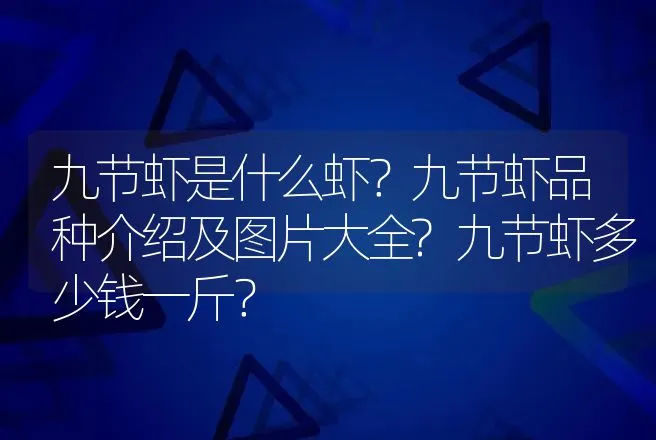 九节虾是什么虾？九节虾品种介绍及图片大全？九节虾多少钱一斤？